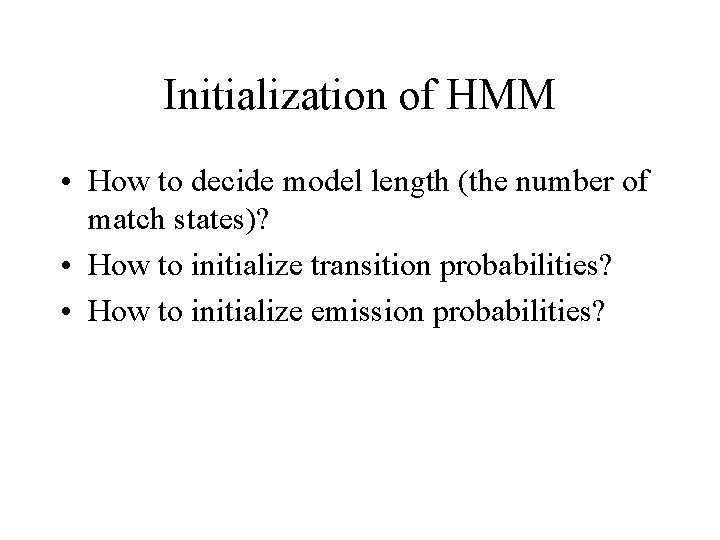 Initialization of HMM

• How to decide model length (the number of match states)?
• How to initialize transition probabilities?
• How to initialize emission probabilities?